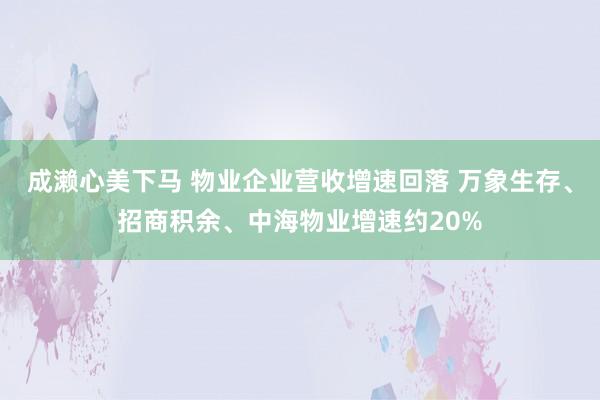 成濑心美下马 物业企业营收增速回落 万象生存、招商积余、中海物业增速约20%